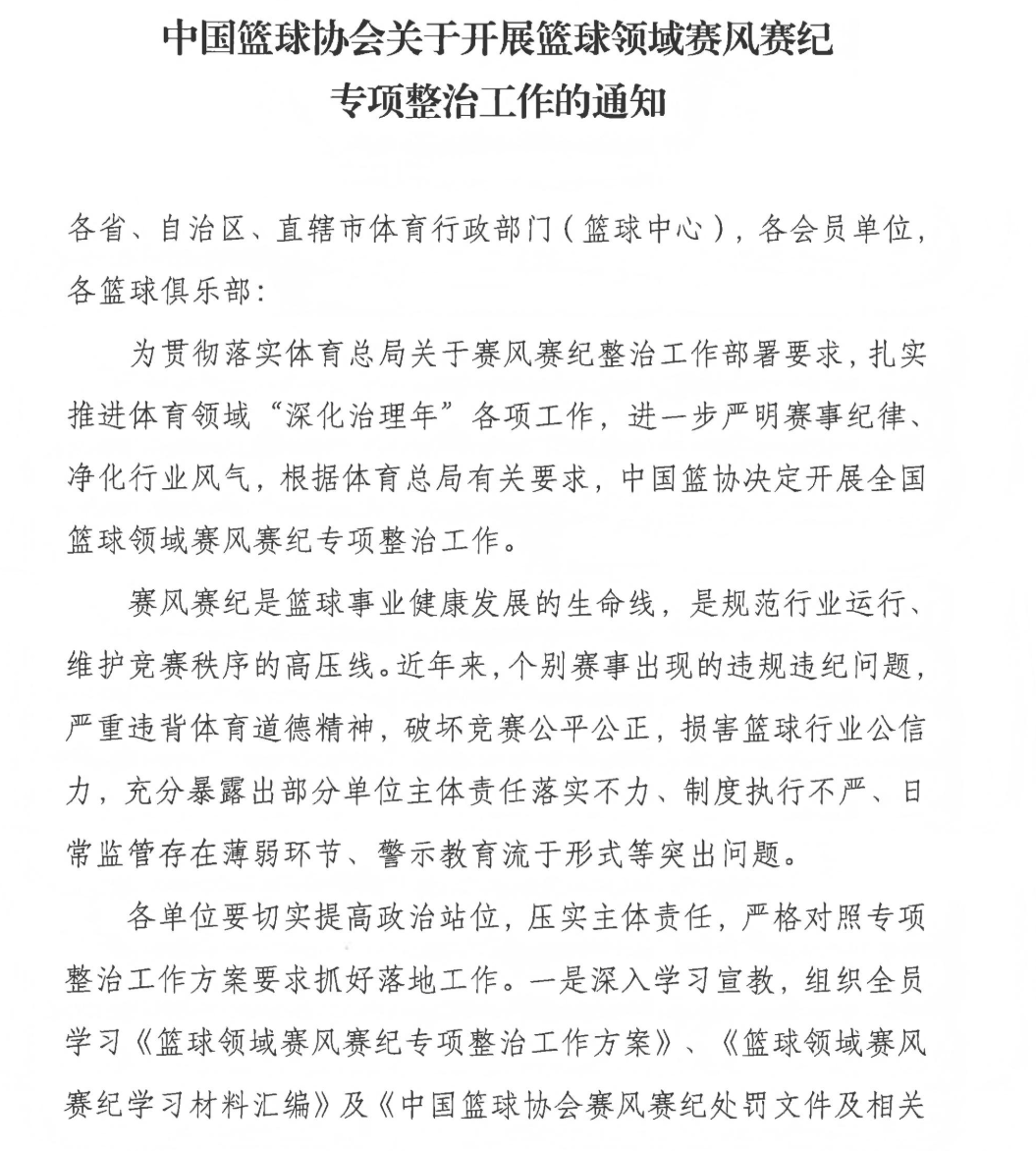 中国篮球协会关于开展篮球领域赛风赛纪专项整治工作的通知

各省、自治区、直辖市体育行政部门（篮球中心），各会员单位，各篮球俱乐部：

为贯彻落实体育总局关于赛风赛纪整治工作部署要求，扎实推进体育领域“深化治理年”各项工作，进一步严明赛事纪律、净化行业风气，根据体育总局有关要求，中国篮协决定开展全国篮球领域赛风赛纪专项整治工作。

赛风赛纪是篮球事业健康发展的生命线，是规范行业运行、维护竞赛秩序的高压线。近年来，个别赛事出现的违规违纪问题，严重违背体育道德精神，破坏竞赛公平公正，损害篮球行业公信力，充分暴露出部分单位主体责任落实不力、制度执行不严、日常监管存在薄弱环节、警示教育流于形式等突出问题。

各单位要切实提高政治站位，压实主体责任，严格对照专项整治工作方案要求抓好落地工作。一是深入学习宣教，组织全员学习《篮球领域赛风赛纪专项整治工作方案》、《篮球领域赛风赛纪学习材料汇编》及《中国篮球协会赛风赛纪处罚文件及相关